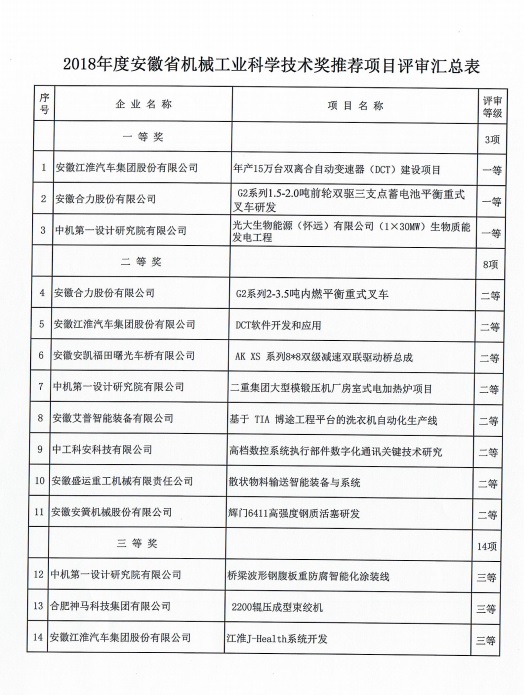 2018年度安徽省机械工业科学技术奖推荐项目评审汇总表

| 序号 | 企业名称 | 项目名称 | 评审等级 |
|---|---|---|---|
| | 一等奖 | | 3项 |
| 1 | 安徽江淮汽车集团股份有限公司 | 年产15万台双离合自动变速器（DCT）建设项目 | 一等 |
| 2 | 安徽合力股份有限公司 | G2系列1.5-2.0吨前轮双驱三支点蓄电池平衡重式叉车研发 | 一等 |
| 3 | 中机第一设计研究院有限公司 | 光大生物能源（怀远）有限公司（1×30MW）生物质能发电工程 | 一等 |
| | 二等奖 | | 8项 |
| 4 | 安徽合力股份有限公司 | G2系列2-3.5吨内燃平衡重式叉车 | 二等 |
| 5 | 安徽江淮汽车集团股份有限公司 | DCT软件开发和应用 | 二等 |
| 6 | 安徽安凯福田曙光车桥有限公司 | AK XS 系列8*8双级减速双联驱动桥总成 | 二等 |
| 7 | 中机第一设计研究院有限公司 | 二重集团大型模锻压机厂房室式电加热炉项目 | 二等 |
| 8 | 安徽艾普智能装备有限公司 | 基于 TIA 博途工程平台的洗衣机自动化生产线 | 二等 |
| 9 | 中工科安科技有限公司 | 高档数控系统执行部件数字化通讯关键技术研究 | 二等 |
| 10 | 安徽盛运重工机械有限责任公司 | 散状物料输送智能装备与系统 | 二等 |
| 11 | 安徽安簧机械股份有限公司 | 辉门6411高强度钢质活塞研发 | 二等 |
| | 三等奖 | | 14项 |
| 12 | 中机第一设计研究院有限公司 | 桥梁波形钢腹板重防腐智能化涂装线 | 三等 |
| 13 | 合肥神马科技集团有限公司 | 2200辊压成型束绞机 | 三等 |
| 14 | 安徽江淮汽车集团股份有限公司 | 江淮J-Health系统开发 | 三等 |